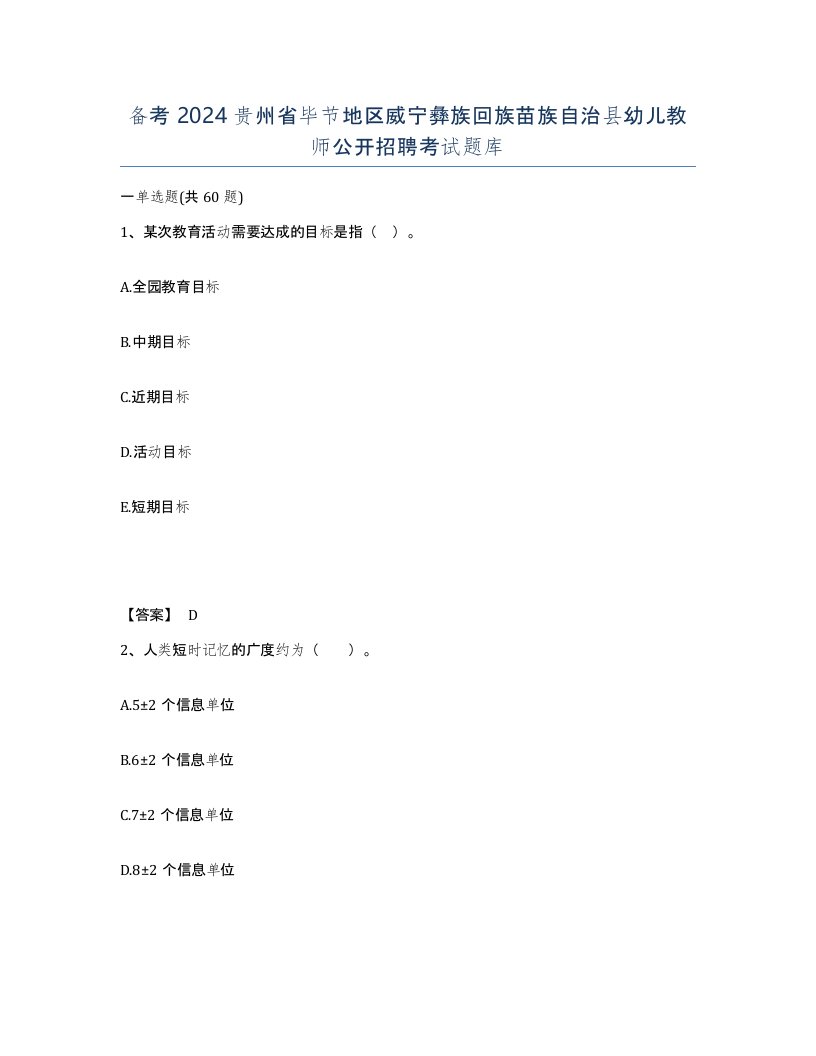 备考 2024 贵州省毕节地区威宁彝族回族苗族自治县幼儿教师公开招聘考试题库

一单选题(共 60 题)

1、某次教育活动需要达成的目标是指（ ）。

A.全园教育目标

B.中期目标

C.近期目标

D.活动目标

E.短期目标

【答案】 D

2、人类短时记忆的广度约为（ ）。

A.5±2 个信息单位

B.6±2 个信息单位

C.7±2 个信息单位

D.8±2 个信息单位